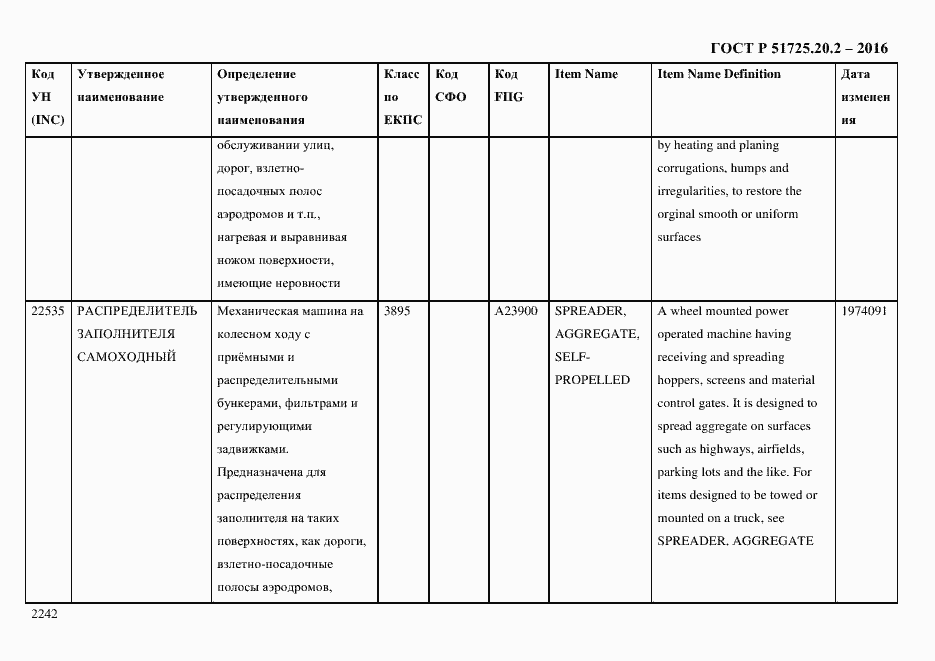 ГОСТ Р 51725.20.2 – 2016

| Код УН (INC) | Утвержденное наименование | Определение утвержденного наименования | Класс по ЕКПС | Код СФО | Код FIIG | Item Name | Item Name Definition | Дата изменения |
|---|---|---|---|---|---|---|---|---|
| | | обслуживании улиц, дорог, взлетно-посадочных полос аэродромов и т.п., нагревая и выравнивая ножом поверхности, имеющие неровности | | | | | by heating and planing corrugations, humps and irregularities, to restore the orginal smooth or uniform surfaces | |
| 22535 | РАСПРЕДЕЛИТЕЛЬ ЗАПОЛНИТЕЛЯ САМОХОДНЫЙ | Механическая машина на колесном ходу с приёмными и распределительными бункерами, фильтрами и регулирующими задвижками. Предназначена для распределения заполнителя на таких поверхностях, как дороги, взлетно-посадочные полосы аэродромов, | 3895 | | A23900 | SPREADER, AGGREGATE, SELF-PROPELLED | A wheel mounted power operated machine having receiving and spreading hoppers, screens and material control gates. It is designed to spread aggregate on surfaces such as highways, airfields, parking lots and the like. For items designed to be towed or mounted on a truck, see SPREADER. AGGREGATE | 1974091 |

2242